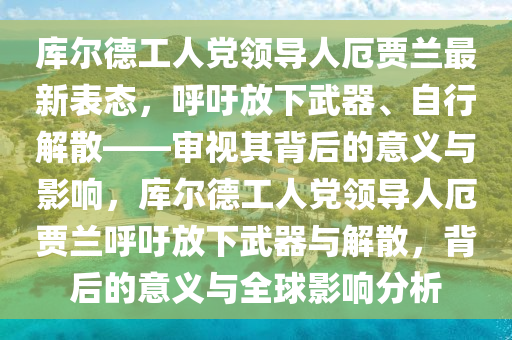 库尔德工人党领导人厄贾兰最新表态，呼吁放下武器、自行解散——审视其背后的意义与影响，库尔德工人党领导人厄贾兰呼吁放下武器与解散，背后的意义与全球影响分析